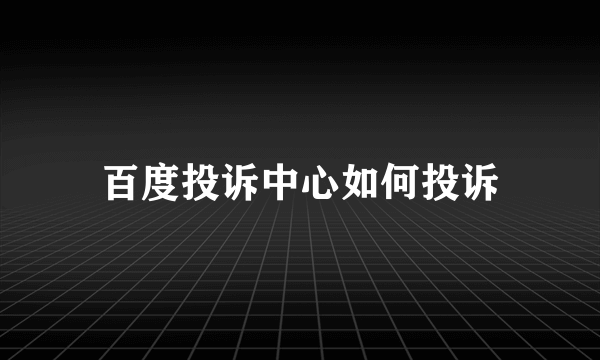 百度投诉中心如何投诉